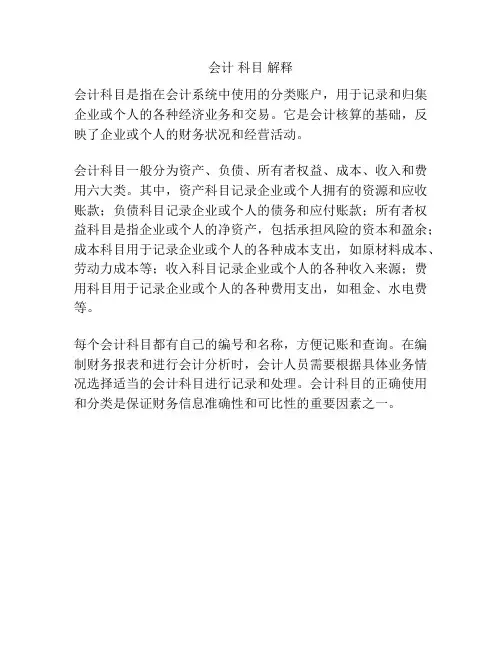 会计 科目 解释

会计科目是指在会计系统中使用的分类账户，用于记录和归集企业或个人的各种经济业务和交易。它是会计核算的基础，反映了企业或个人的财务状况和经营活动。

会计科目一般分为资产、负债、所有者权益、成本、收入和费用六大类。其中，资产科目记录企业或个人拥有的资源和应收账款；负债科目记录企业或个人的债务和应付账款；所有者权益科目是指企业或个人的净资产，包括承担风险的资本和盈余；成本科目用于记录企业或个人的各种成本支出，如原材料成本、劳动力成本等；收入科目记录企业或个人的各种收入来源；费用科目用于记录企业或个人的各种费用支出，如租金、水电费等。

每个会计科目都有自己的编号和名称，方便记账和查询。在编制财务报表和进行会计分析时，会计人员需要根据具体业务情况选择适当的会计科目进行记录和处理。会计科目的正确使用和分类是保证财务信息准确性和可比性的重要因素之一。